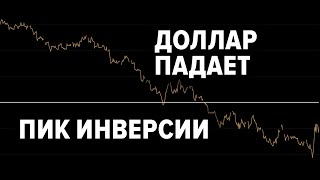 ДОЛЛАР
ПАДАЕТ

ПИК ИНВЕРСИИ